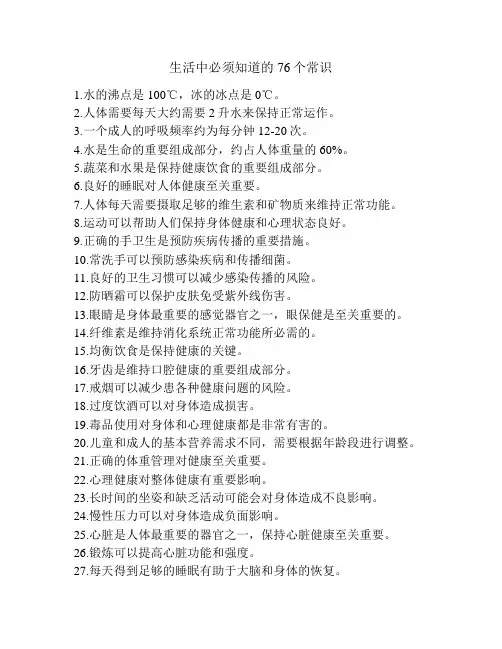 生活中必须知道的 76 个常识

1.水的沸点是 100℃，冰的冰点是 0℃。
2.人体需要每天大约需要 2 升水来保持正常运作。
3.一个成人的呼吸频率约为每分钟 12-20 次。
4.水是生命的重要组成部分，约占人体重量的 60%。
5.蔬菜和水果是保持健康饮食的重要组成部分。
6.良好的睡眠对人体健康至关重要。
7.人体每天需要摄取足够的维生素和矿物质来维持正常功能。
8.运动可以帮助人们保持身体健康和心理状态良好。
9.正确的手卫生是预防疾病传播的重要措施。
10.常洗手可以预防感染疾病和传播细菌。
11.良好的卫生习惯可以减少感染传播的风险。
12.防晒霜可以保护皮肤免受紫外线伤害。
13.眼睛是身体最重要的感觉器官之一，眼保健是至关重要的。
14.纤维素是维持消化系统正常功能所必需的。
15.均衡饮食是保持健康的关键。
16.牙齿是维持口腔健康的重要组成部分。
17.戒烟可以减少患各种健康问题的风险。
18.过度饮酒可以对身体造成损害。
19.毒品使用对身体和心理健康都是非常有害的。
20.儿童和成人的基本营养需求不同，需要根据年龄段进行调整。
21.正确的体重管理对健康至关重要。
22.心理健康对整体健康有重要影响。
23.长时间的坐姿和缺乏活动可能会对身体造成不良影响。
24.慢性压力可以对身体造成负面影响。
25.心脏是人体最重要的器官之一，保持心脏健康至关重要。
26.锻炼可以提高心脏功能和强度。
27.每天得到足够的睡眠有助于大脑和身体的恢复。